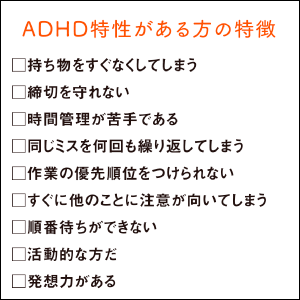 ADHD特性がある方の特徴

□持ち物をすぐなくしてしまう

□締切を守れない

□時間管理が苦手である

□同じミスを何回も繰り返してしまう

□作業の優先順位をつけられない

□すぐに他のことに注意が向いてしまう

□順番待ちができない

□活動的な方だ

□発想力がある